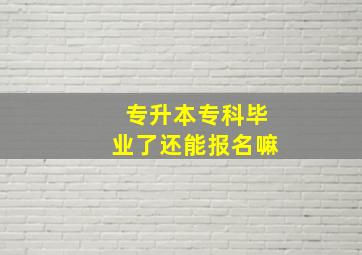 专升本专科毕业了还能报名嘛